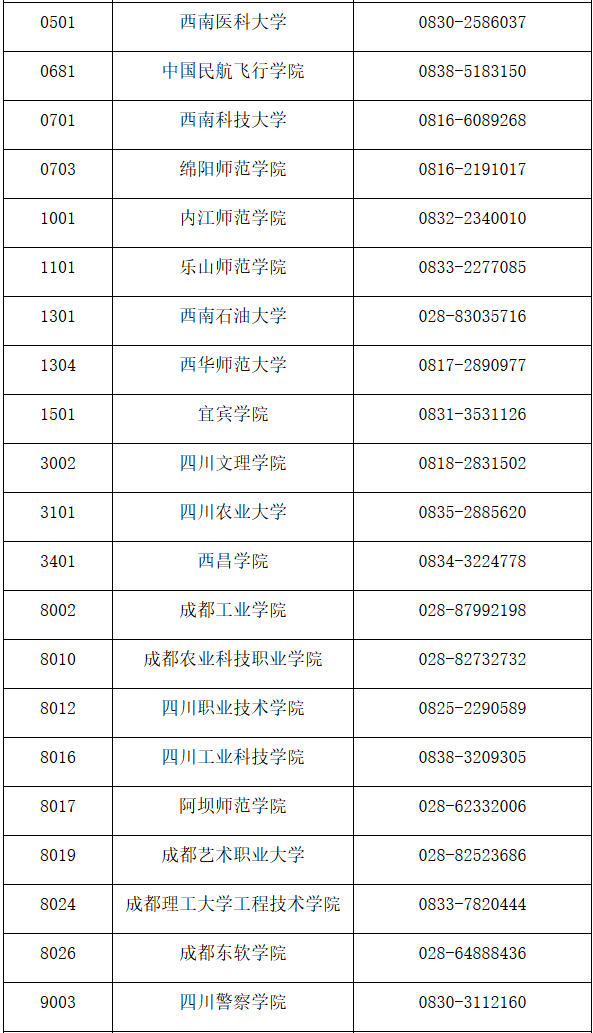 | 0501 | 西南医科大学 | 0830-2586037 |
|---|---|---|
| 0681 | 中国民航飞行学院 | 0838-5183150 |
| 0701 | 西南科技大学 | 0816-6089268 |
| 0703 | 绵阳师范学院 | 0816-2191017 |
| 1001 | 内江师范学院 | 0832-2340010 |
| 1101 | 乐山师范学院 | 0833-2277085 |
| 1301 | 西南石油大学 | 028-83035716 |
| 1304 | 西华师范大学 | 0817-2890977 |
| 1501 | 宜宾学院 | 0831-3531126 |
| 3002 | 四川文理学院 | 0818-2831502 |
| 3101 | 四川农业大学 | 0835-2885620 |
| 3401 | 西昌学院 | 0834-3224778 |
| 8002 | 成都工业学院 | 028-87992198 |
| 8010 | 成都农业科技职业学院 | 028-82732732 |
| 8012 | 四川职业技术学院 | 0825-2290589 |
| 8016 | 四川工业科技学院 | 0838-3209305 |
| 8017 | 阿坝师范学院 | 028-62332006 |
| 8019 | 成都艺术职业大学 | 028-82523686 |
| 8024 | 成都理工大学工程技术学院 | 0833-7820444 |
| 8026 | 成都东软学院 | 028-64888436 |
| 9003 | 四川警察学院 | 0830-3112160 |